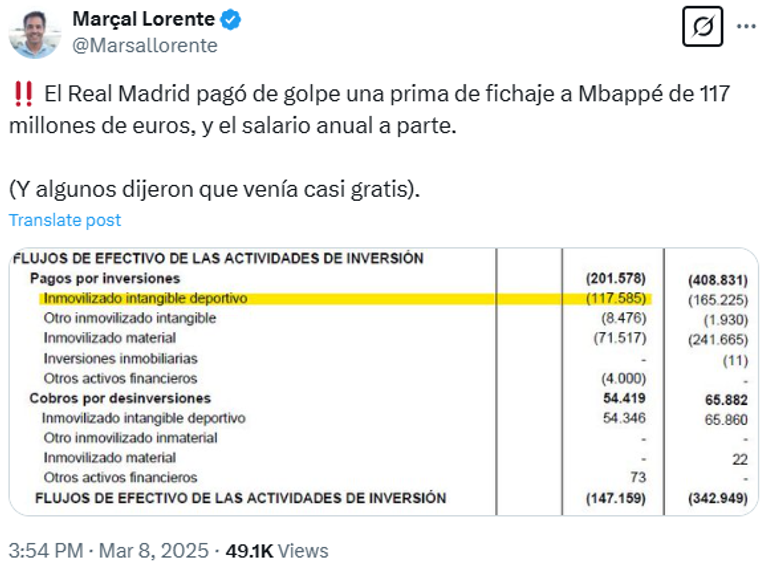 Marçal Lorente
@Marsallorente

‼️ El Real Madrid pagó de golpe una prima de fichaje a Mbappé de 117 millones de euros, y el salario anual a parte.

(Y algunos dijeron que venía casi gratis).

Translate post

| FLUJOS DE EFECTIVO DE LAS ACTIVIDADES DE INVERSIÓN | | | |
|---|---|---|---|
| Pagos por inversiones | | (201.578) | (408.831) |
| Inmovilizado intangible deportivo | | (117.585) | (165.225) |
| Otro inmovilizado intangible | | (8.476) | (1.930) |
| Inmovilizado material | | (71.517) | (241.665) |
| Inversiones inmobiliarias | | - | (11) |
| Otros activos financieros | | (4.000) | - |
| Cobros por desinversiones | | 54.419 | 65.882 |
| Inmovilizado intangible deportivo | | 54.346 | 65.860 |
| Otro inmovilizado inmaterial | | - | - |
| Inmovilizado material | | - | 22 |
| Otros activos financieros | | 73 | - |
| FLUJOS DE EFECTIVO DE LAS ACTIVIDADES DE INVERSIÓN | | (147.159) | (342.949) |

3:54 PM · Mar 8, 2025 · 49.1K Views